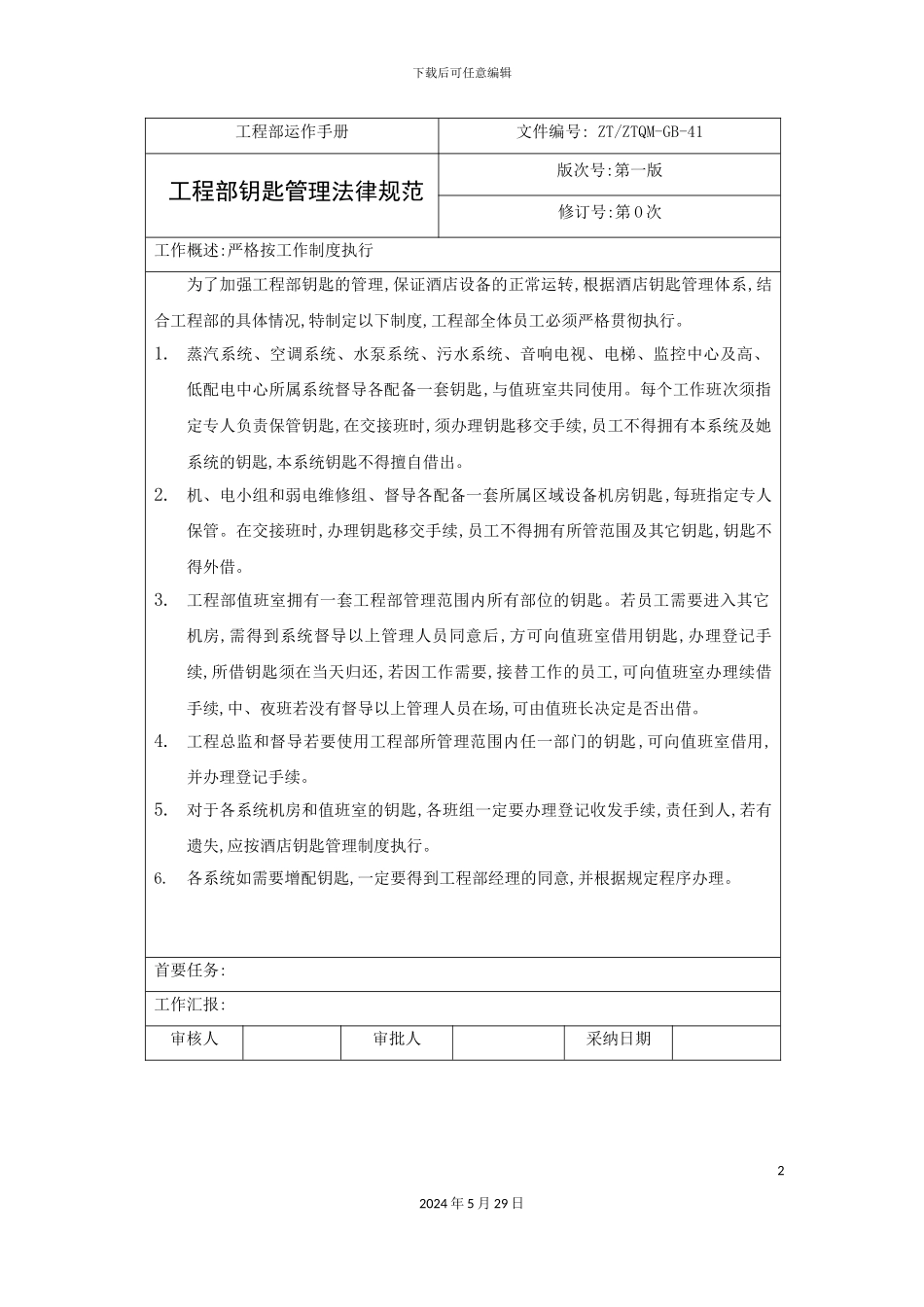 下载后可任意编辑

| 工程部运作手册 | 文件编号: ZT/ZTQM-GB-41 |
|---|---|
| 工程部钥匙管理法律规范 | 版次号:第一版 |
| | 修订号:第0次 |

工作概述:严格按工作制度执行

为了加强工程部钥匙的管理,保证酒店设备的正常运转,根据酒店钥匙管理体系,结合工程部的具体情况,特制定以下制度,工程部全体员工必须严格贯彻执行。

1. 蒸汽系统、空调系统、水泵系统、污水系统、音响电视、电梯、监控中心及高、低配电中心所属系统督导各配备一套钥匙,与值班室共同使用。每个工作班次须指定专人负责保管钥匙,在交接班时,须办理钥匙移交手续,员工不得拥有本系统及她系统的钥匙,本系统钥匙不得擅自借出。

2. 机、电小组和弱电维修组、督导各配备一套所属区域设备机房钥匙,每班指定专人保管。在交接班时,办理钥匙移交手续,员工不得拥有所管范围及其它钥匙,钥匙不得外借。

3. 工程部值班室拥有一套工程部管理范围内所有部位的钥匙。若员工需要进入其它机房,需得到系统督导以上管理人员同意后,方可向值班室借用钥匙,办理登记手续,所借钥匙须在当天归还,若因工作需要,接替工作的员工,可向值班室办理续借手续,中、夜班若没有督导以上管理人员在场,可由值班长决定是否出借。

4. 工程总监和督导若要使用工程部所管理范围内任一部门的钥匙,可向值班室借用,并办理登记手续。

5. 对于各系统机房和值班室的钥匙,各班组一定要办理登记收发手续,责任到人,若有遗失,应按酒店钥匙管理制度执行。

6. 各系统如需要增配钥匙,一定要得到工程部经理的同意,并根据规定程序办理。

首要任务:

工作汇报:

| 审核人 | | 审批人 | | 采纳日期 | |
|---|---|---|---|---|---|

2

2024年5月29日